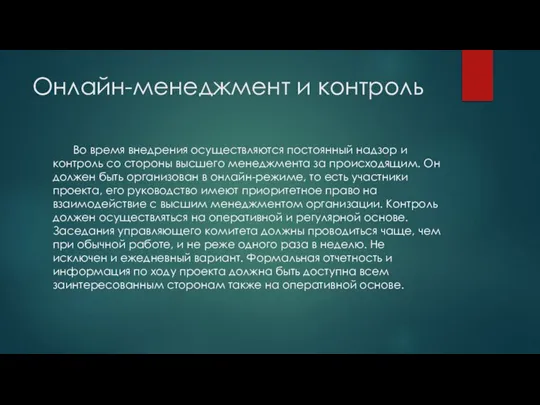 Онлайн-менеджмент и контроль

Во время внедрения осуществляются постоянный надзор и контроль со стороны высшего менеджмента за происходящим. Он должен быть организован в онлайн-режиме, то есть участники проекта, его руководство имеют приоритетное право на взаимодействие с высшим менеджментом организации. Контроль должен осуществляться на оперативной и регулярной основе. Заседания управляющего комитета должны проводиться чаще, чем при обычной работе, и не реже одного раза в неделю. Не исключен и ежедневный вариант. Формальная отчетность и информация по ходу проекта должна быть доступна всем заинтересованным сторонам также на оперативной основе.